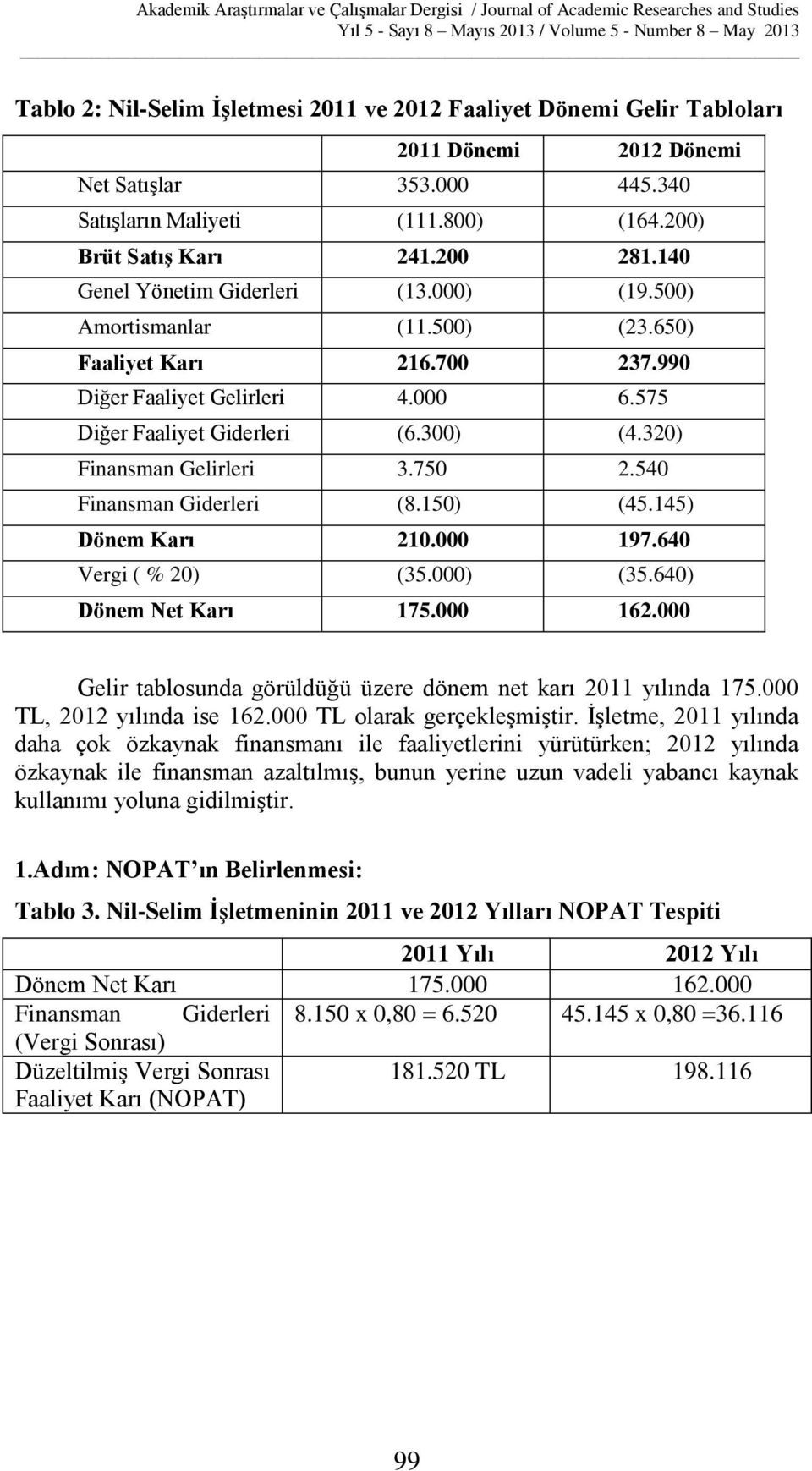 Akademik Araştırmalar ve Çalışmalar Dergisi / Journal of Academic Researches and Studies
Yıl 5 - Sayı 8 – Mayıs 2013 / Volume 5 - Number 8 – May 2013

Tablo 2: Nil-Selim İşletmesi 2011 ve 2012 Faaliyet Dönemi Gelir Tabloları

| | 2011 Dönemi | 2012 Dönemi |
|---|---|---|
| Net Satışlar | 353.000 | 445.340 |
| Satışların Maliyeti | (111.800) | (164.200) |
| Brüt Satış Karı | 241.200 | 281.140 |
| Genel Yönetim Giderleri | (13.000) | (19.500) |
| Amortismanlar | (11.500) | (23.650) |
| Faaliyet Karı | 216.700 | 237.990 |
| Diğer Faaliyet Gelirleri | 4.000 | 6.575 |
| Diğer Faaliyet Giderleri | (6.300) | (4.320) |
| Finansman Gelirleri | 3.750 | 2.540 |
| Finansman Giderleri | (8.150) | (45.145) |
| Dönem Karı | 210.000 | 197.640 |
| Vergi ( % 20) | (35.000) | (35.640) |
| Dönem Net Karı | 175.000 | 162.000 |

Gelir tablosunda görüldüğü üzere dönem net karı 2011 yılında 175.000 TL, 2012 yılında ise 162.000 TL olarak gerçekleşmiştir. İşletme, 2011 yılında daha çok özkaynak finansmanı ile faaliyetlerini yürütürken; 2012 yılında özkaynak ile finansman azaltılmış, bunun yerine uzun vadeli yabancı kaynak kullanımı yoluna gidilmiştir.

1.Adım: NOPAT ın Belirlenmesi:

Tablo 3. Nil-Selim İşletmeninin 2011 ve 2012 Yılları NOPAT Tespiti

| | 2011 Yılı | 2012 Yılı |
|---|---|---|
| Dönem Net Karı | 175.000 | 162.000 |
| Finansman Giderleri (Vergi Sonrası) | 8.150 x 0,80 = 6.520 | 45.145 x 0,80 =36.116 |
| Düzeltilmiş Vergi Sonrası Faaliyet Karı (NOPAT) | 181.520 TL | 198.116 |

99